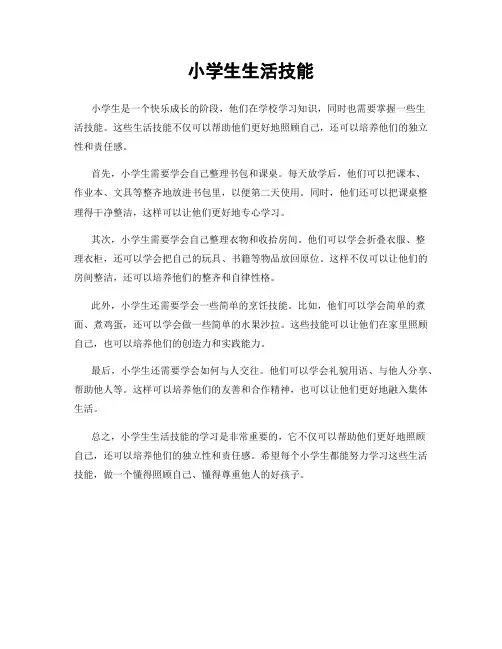 小学生生活技能

小学生是一个快乐成长的阶段，他们在学校学习知识，同时也需要掌握一些生活技能。这些生活技能不仅可以帮助他们更好地照顾自己，还可以培养他们的独立性和责任感。

首先，小学生需要学会自己整理书包和课桌。每天放学后，他们可以把课本、作业本、文具等整齐地放进书包里，以便第二天使用。同时，他们还可以把课桌整理得干净整洁，这样可以让他们更好地专心学习。

其次，小学生需要学会自己整理衣物和收拾房间。他们可以学会折叠衣服、整理衣柜，还可以学会把自己的玩具、书籍等物品放回原位。这样不仅可以让他们的房间整洁，还可以培养他们的整齐和自律性格。

此外，小学生还需要学会一些简单的烹饪技能。比如，他们可以学会简单的煮面、煮鸡蛋，还可以学会做一些简单的水果沙拉。这些技能可以让他们在家里照顾自己，也可以培养他们的创造力和实践能力。

最后，小学生还需要学会如何与人交往。他们可以学会礼貌用语、与他人分享、帮助他人等。这样可以培养他们的友善和合作精神，也可以让他们更好地融入集体生活。

总之，小学生生活技能的学习是非常重要的，它不仅可以帮助他们更好地照顾自己，还可以培养他们的独立性和责任感。希望每个小学生都能努力学习这些生活技能，做一个懂得照顾自己、懂得尊重他人的好孩子。